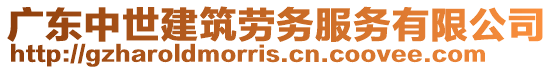 广东中世建筑劳务服务有限公司
http://gzharoldmorris.cn.coovee.com